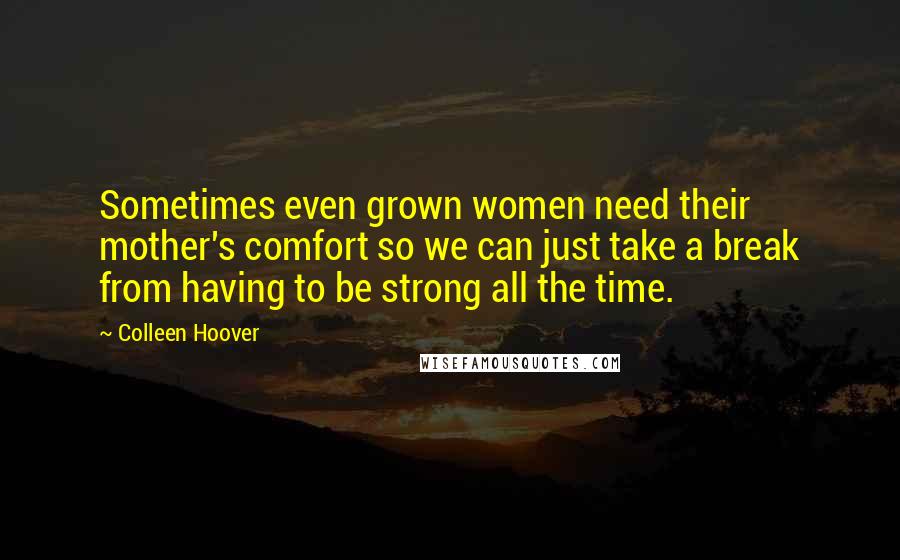 Sometimes even grown women need their mother's comfort so we can just take a break from having to be strong all the time.

~ Colleen Hoover

WISEFAMOUSQUOTES.COM